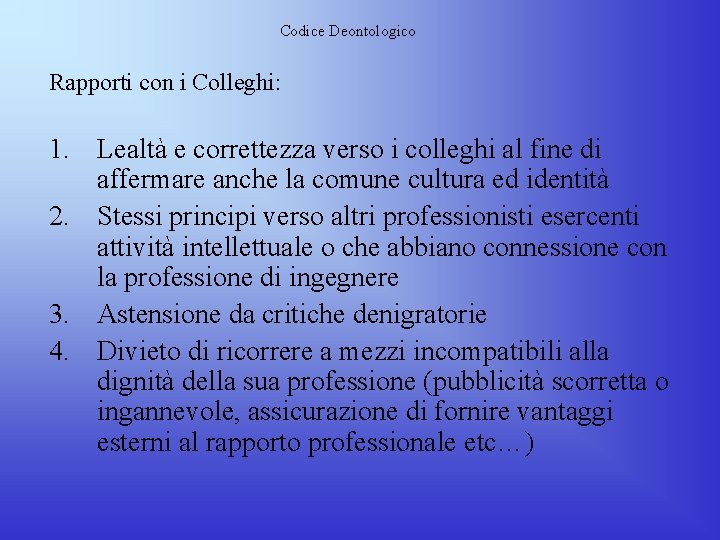 Codice Deontologico

Rapporti con i Colleghi:

1. Lealtà e correttezza verso i colleghi al fine di affermare anche la comune cultura ed identità
2. Stessi principi verso altri professionisti esercenti attività intellettuale o che abbiano connessione con la professione di ingegnere
3. Astensione da critiche denigratorie
4. Divieto di ricorrere a mezzi incompatibili alla dignità della sua professione (pubblicità scorretta o ingannevole, assicurazione di fornire vantaggi esterni al rapporto professionale etc…)